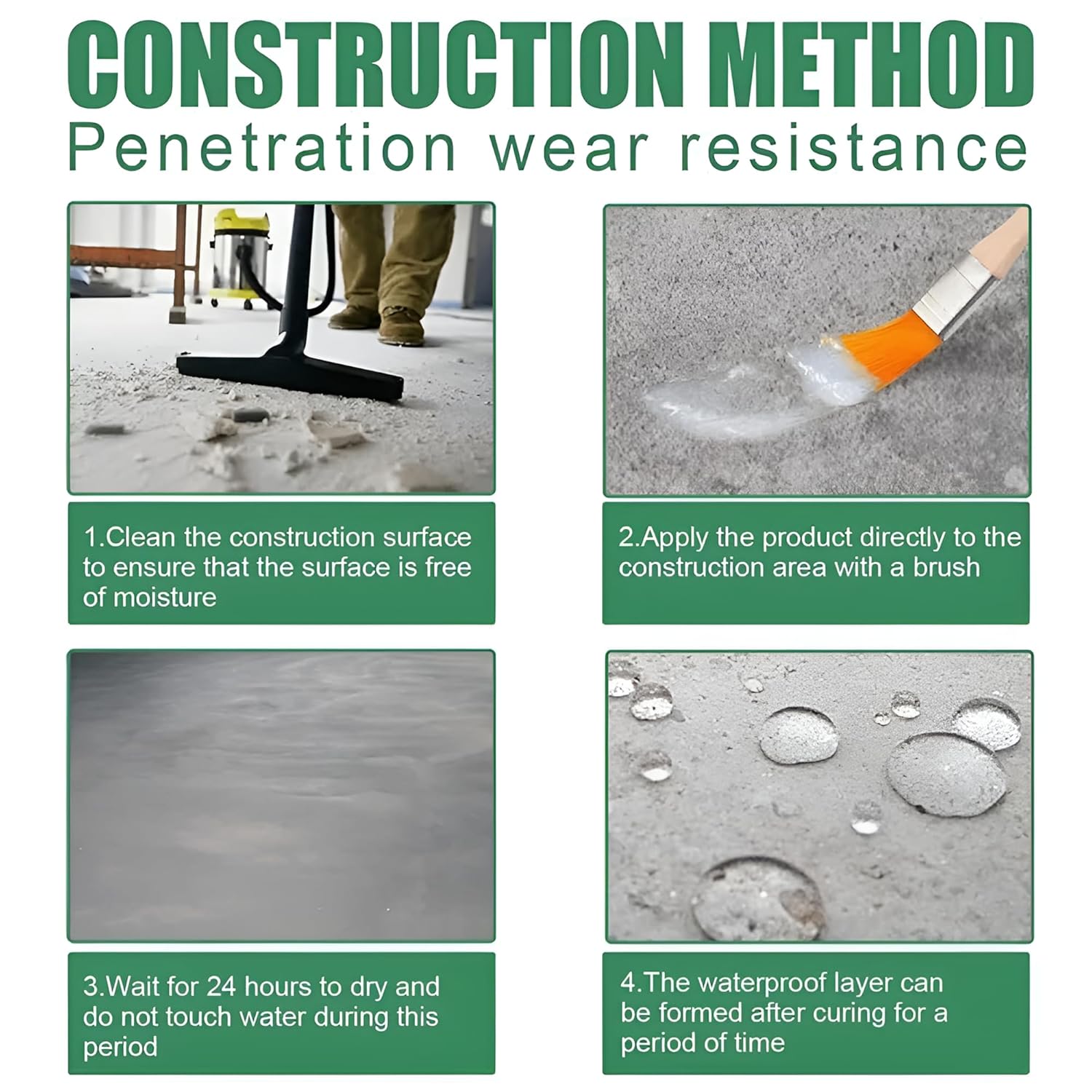 CONSTRUCTION METHOD
Penetration wear resistance

1.Clean the construction surface to ensure that the surface is free of moisture

2.Apply the product directly to the construction area with a brush

3.Wait for 24 hours to dry and do not touch water during this period

4.The waterproof layer can be formed after curing for a period of time